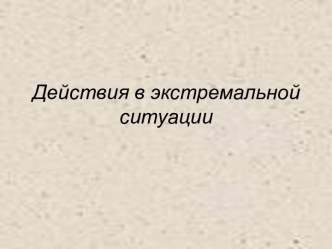 Действия в экстремальной ситуации